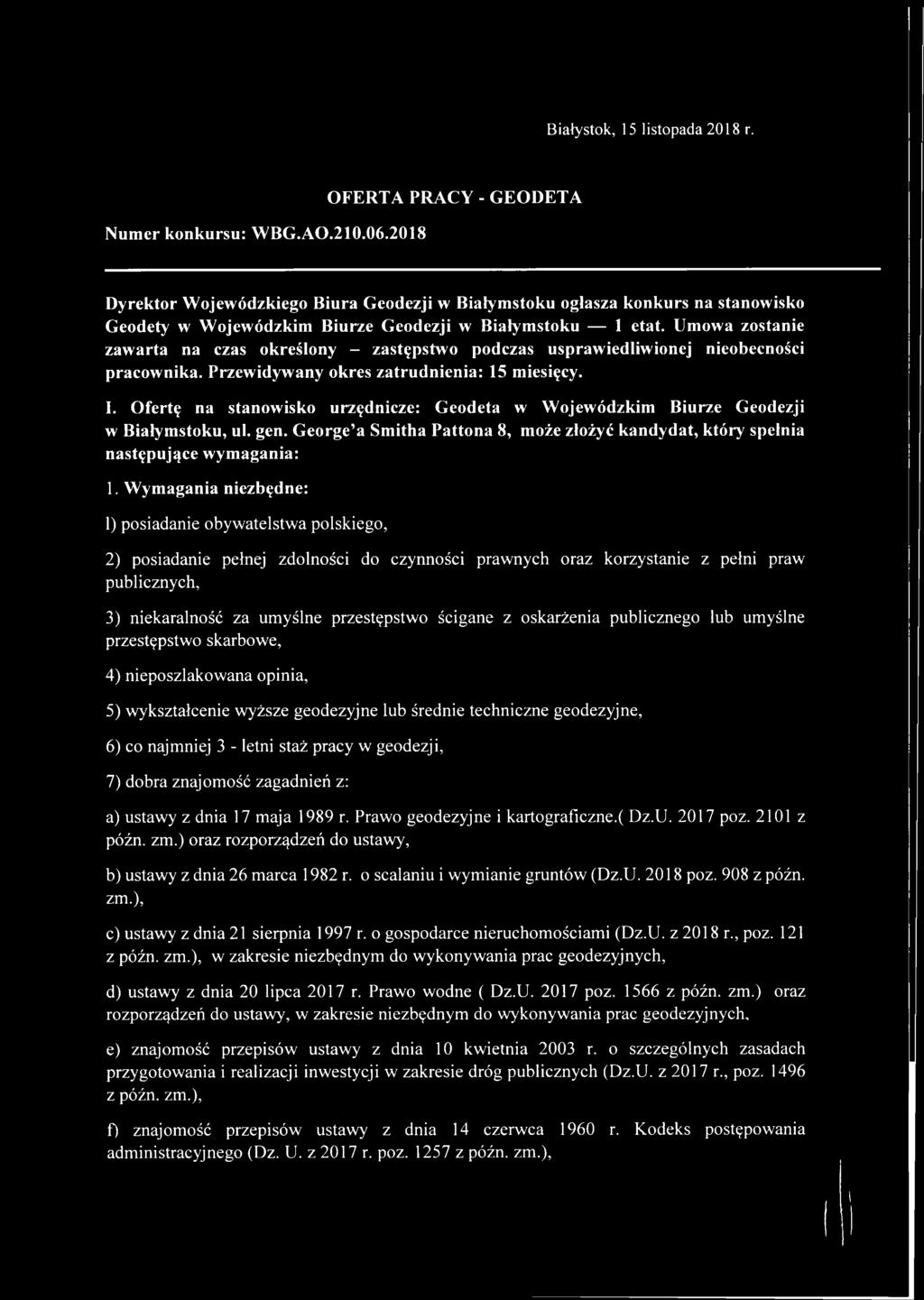 Białystok, 15 listopada 2018 r.

OFERTA PRACY - GEODETA

Numer konkursu: WBG.AO.210.06.2018

Dyrektor Wojewódzkiego Biura Geodezji w Białymstoku ogłasza konkurs na stanowisko Geodety w Wojewódzkim Biurze Geodezji w Białymstoku — 1 etat. Umowa zostanie zawarta na czas określony – zastępstwo podczas usprawiedliwionej nieobecności pracownika. Przewidywany okres zatrudnienia: 15 miesięcy.

I. Ofertę na stanowisko urzędnicze: Geodeta w Wojewódzkim Biurze Geodezji w Białymstoku, ul. gen. George'a Smitha Pattona 8, może złożyć kandydat, który spełnia następujące wymagania:

1. Wymagania niezbędne:

l) posiadanie obywatelstwa polskiego,

2) posiadanie pełnej zdolności do czynności prawnych oraz korzystanie z pełni praw publicznych,

3) niekaralność za umyślne przestępstwo ścigane z oskarżenia publicznego lub umyślne przestępstwo skarbowe,

4) nieposzlakowana opinia,

5) wykształcenie wyższe geodezyjne lub średnie techniczne geodezyjne,

6) co najmniej 3 - letni staż pracy w geodezji,

7) dobra znajomość zagadnień z:

a) ustawy z dnia 17 maja 1989 r. Prawo geodezyjne i kartograficzne.( Dz.U. 2017 poz. 2101 z późn. zm.) oraz rozporządzeń do ustawy,

b) ustawy z dnia 26 marca 1982 r. o scalaniu i wymianie gruntów (Dz.U. 2018 poz. 908 z późn. zm.),

c) ustawy z dnia 21 sierpnia 1997 r. o gospodarce nieruchomościami (Dz.U. z 2018 r., poz. 121 z późn. zm.), w zakresie niezbędnym do wykonywania prac geodezyjnych,

d) ustawy z dnia 20 lipca 2017 r. Prawo wodne ( Dz.U. 2017 poz. 1566 z późn. zm.) oraz rozporządzeń do ustawy, w zakresie niezbędnym do wykonywania prac geodezyjnych,

e) znajomość przepisów ustawy z dnia 10 kwietnia 2003 r. o szczególnych zasadach przygotowania i realizacji inwestycji w zakresie dróg publicznych (Dz.U. z 2017 r., poz. 1496 z późn. zm.),

f) znajomość przepisów ustawy z dnia 14 czerwca 1960 r. Kodeks postępowania administracyjnego (Dz. U. z 2017 r. poz. 1257 z późn. zm.),